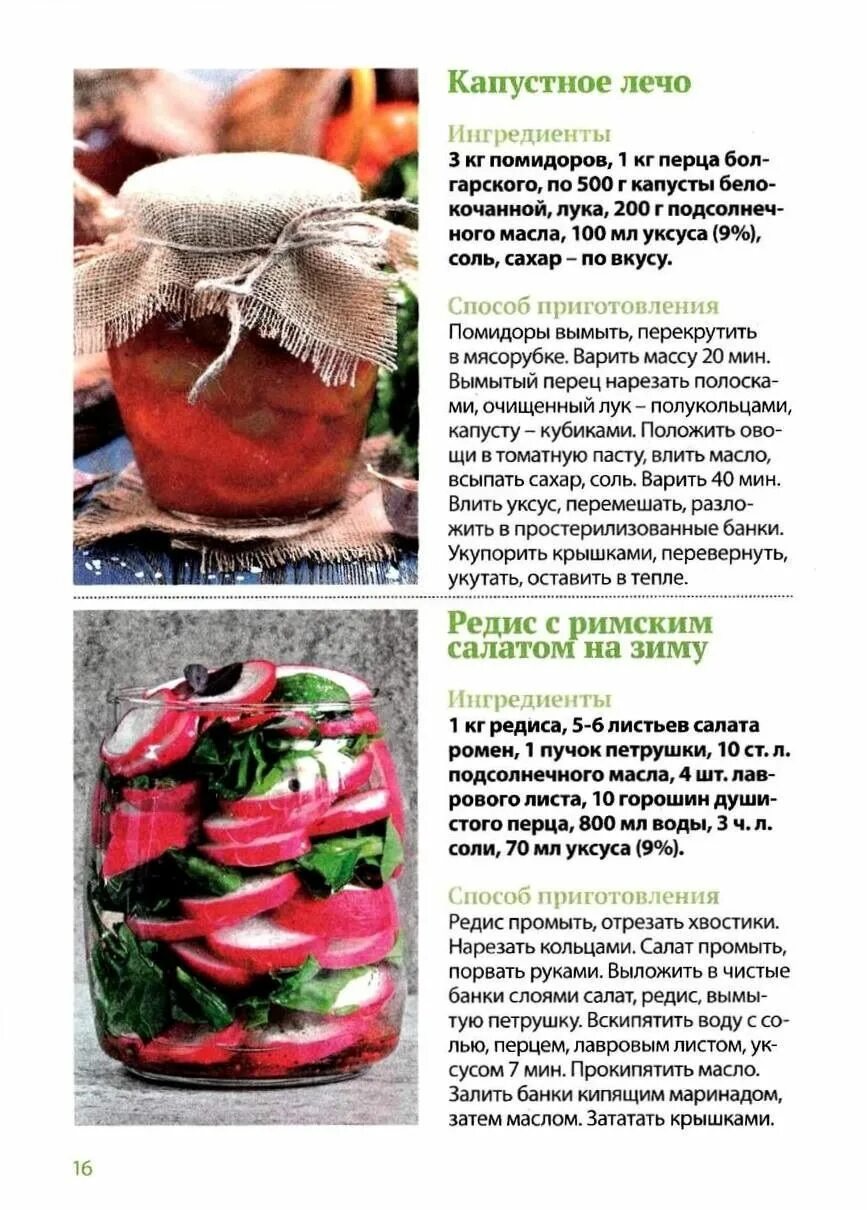 Капустное лечо

Ингредиенты
3 кг помидоров, 1 кг перца болгарского, по 500 г капусты белокочанной, лука, 200 г подсолнечного масла, 100 мл уксуса (9%), соль, сахар – по вкусу.

Способ приготовления
Помидоры вымыть, перекрутить в мясорубке. Варить массу 20 мин. Вымытый перец нарезать полосками, очищенный лук – полукольцами, капусту – кубиками. Положить овощи в томатную пасту, влить масло, всыпать сахар, соль. Варить 40 мин. Влить уксус, перемешать, разложить в простерилизованные банки. Укупорить крышками, перевернуть, укутать, оставить в тепле.

Редис с римским салатом на зиму

Ингредиенты
1 кг редиса, 5-6 листьев салата ромен, 1 пучок петрушки, 10 ст. л. подсолнечного масла, 4 шт. лаврового листа, 10 горошин душистого перца, 800 мл воды, 3 ч. л. соли, 70 мл уксуса (9%).

Способ приготовления
Редис промыть, отрезать хвостики. Нарезать кольцами. Салат промыть, порвать руками. Выложить в чистые банки слоями салат, редис, вымытую петрушку. Вскипятить воду с солью, перцем, лавровым листом, уксусом 7 мин. Прокипятить масло. Залить банки кипящим маринадом, затем маслом. Зататать крышками.

16